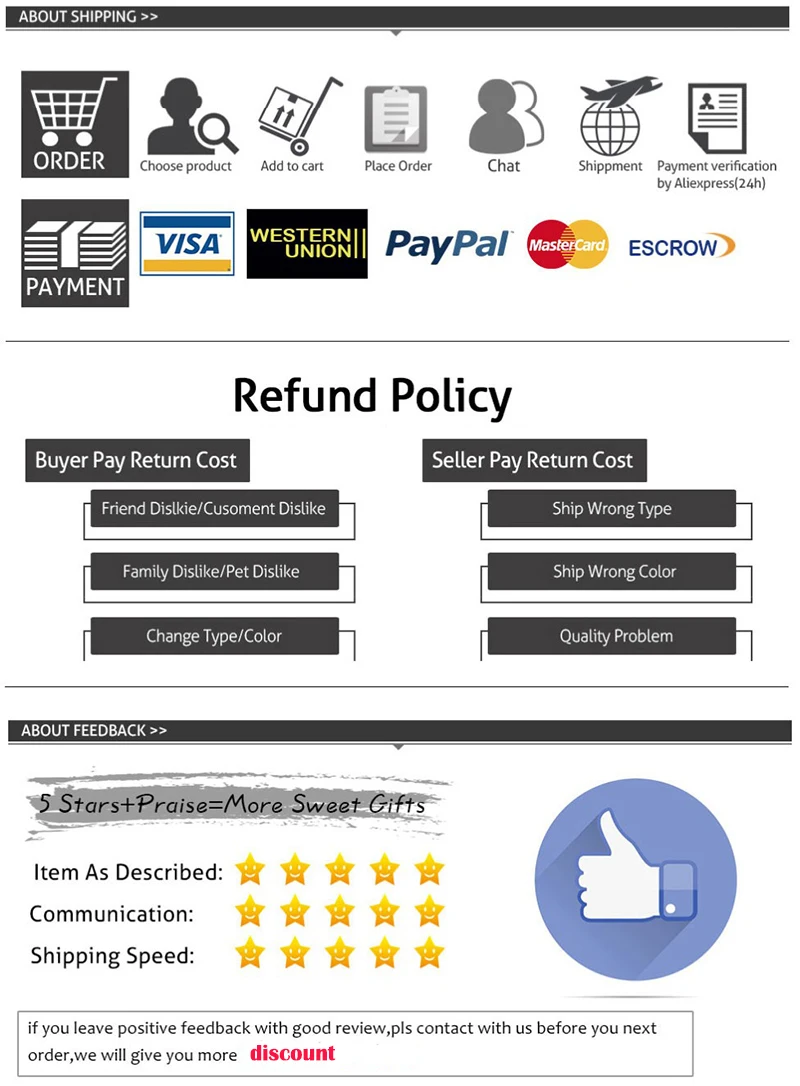 ABOUT SHIPPING >>

ORDER

Choose product

Add to cart

Place Order

Chat

Shippment

Payment verification by Aliexpress(24h)

PAYMENT

VISA

WESTERN UNION

PayPal

MasterCard

ESCROW

Refund Policy

Buyer Pay Return Cost

Friend Dislkie/Cusoment Dislike

Family Dislike/Pet Dislike

Change Type/Color

Seller Pay Return Cost

Ship Wrong Type

Ship Wrong Color

Quality Problem

ABOUT FEEDBACK >>

5 Stars+Praise=More Sweet Gifts

Item As Described:

Communication:

Shipping Speed:

if you leave positive feedback with good review,pls contact with us before you next order,we will give you more discount